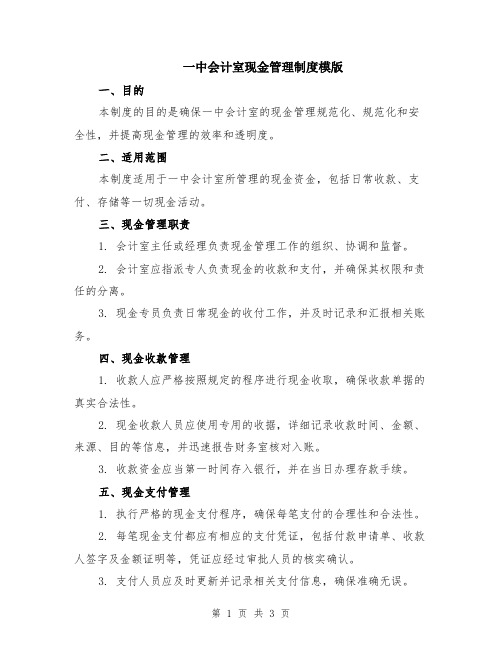 一中会计室现金管理制度模版

一、目的

本制度的目的是确保一中会计室的现金管理规范化、规范化和安全性，并提高现金管理的效率和透明度。

二、适用范围

本制度适用于一中会计室所管理的现金资金，包括日常收款、支付、存储等一切现金活动。

三、现金管理职责

1. 会计室主任或经理负责现金管理工作的组织、协调和监督。

2. 会计室应指派专人负责现金的收款和支付，并确保其权限和责任的分离。

3. 现金专员负责日常现金的收付工作，并及时记录和汇报相关账务。

四、现金收款管理

1. 收款人应严格按照规定的程序进行现金收取，确保收款单据的真实合法性。

2. 现金收款人员应使用专用的收据，详细记录收款时间、金额、来源、目的等信息，并迅速报告财务室核对入账。

3. 收款资金应当第一时间存入银行，并在当日办理存款手续。

五、现金支付管理

1. 执行严格的现金支付程序，确保每笔支付的合理性和合法性。

2. 每笔现金支付都应有相应的支付凭证，包括付款申请单、收款人签字及金额证明等，凭证应经过审批人员的核实确认。

3. 支付人员应及时更新并记录相关支付信息，确保准确无误。

第 1 页 共 3 页